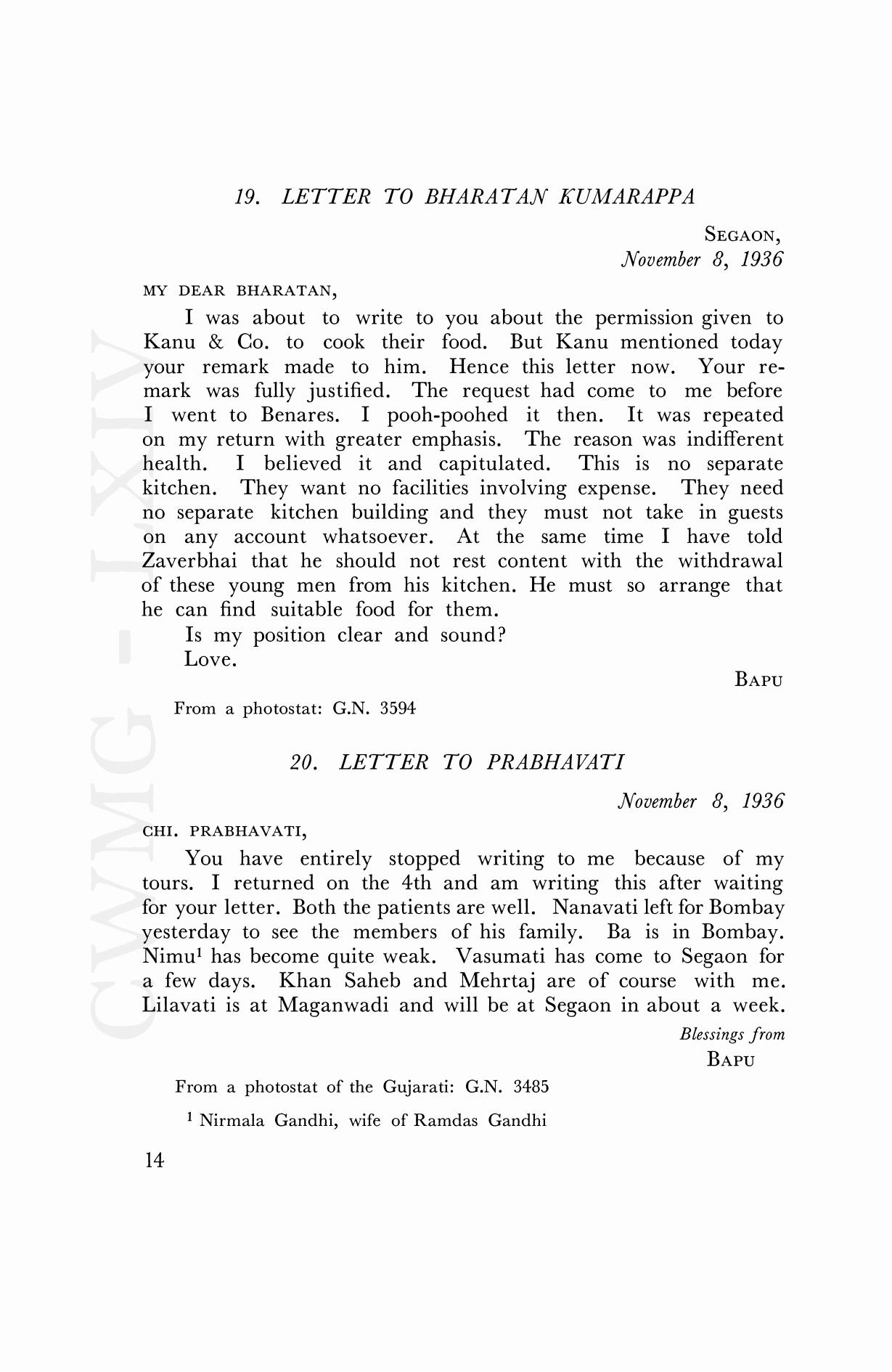 CWMG - LXIV

19. LETTER TO BHARATAN KUMARAPPA

SEGAON,
November 8, 1936

MY DEAR BHARATAN,

I was about to write to you about the permission given to Kanu & Co. to cook their food. But Kanu mentioned today your remark made to him. Hence this letter now. Your remark was fully justified. The request had come to me before I went to Benares. I pooh-poohed it then. It was repeated on my return with greater emphasis. The reason was indifferent health. I believed it and capitulated. This is no separate kitchen. They want no facilities involving expense. They need no separate kitchen building and they must not take in guests on any account whatsoever. At the same time I have told Zaverbhai that he should not rest content with the withdrawal of these young men from his kitchen. He must so arrange that he can find suitable food for them.

Is my position clear and sound?

Love.

BAPU

From a photostat: G.N. 3594

20. LETTER TO PRABHAVATI

November 8, 1936

CHI. PRABHAVATI,

You have entirely stopped writing to me because of my tours. I returned on the 4th and am writing this after waiting for your letter. Both the patients are well. Nanavati left for Bombay yesterday to see the members of his family. Ba is in Bombay. Nimu$^1$ has become quite weak. Vasumati has come to Segaon for a few days. Khan Saheb and Mehrtaj are of course with me. Lilavati is at Maganwadi and will be at Segaon in about a week.

Blessings from
BAPU

From a photostat of the Gujarati: G.N. 3485

$^1$ Nirmala Gandhi, wife of Ramdas Gandhi

14